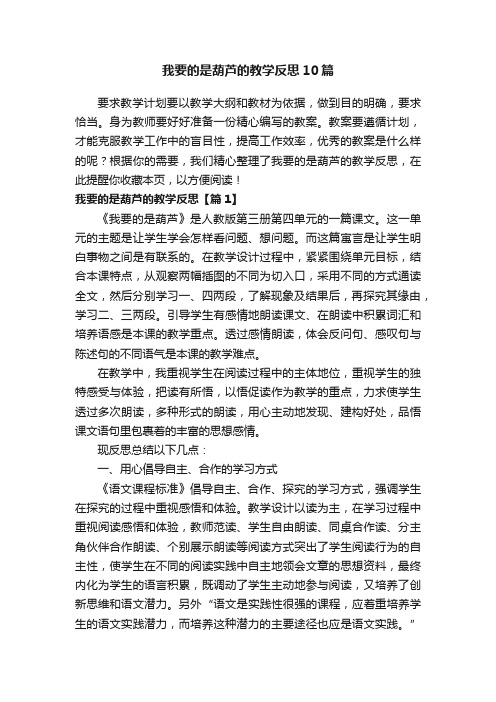 我要的是葫芦的教学反思10篇

要求教学计划要以教学大纲和教材为依据，做到目的明确，要求恰当。身为教师要好好准备一份精心编写的教案。教案要遵循计划，才能克服教学工作中的盲目性，提高工作效率，优秀的教案是什么样的呢？根据你的需要，我们精心整理了我要的是葫芦的教学反思，在此提醒你收藏本页，以方便阅读！

我要的是葫芦的教学反思【篇1】

《我要的是葫芦》是人教版第三册第四单元的一篇课文。这一单元的主题是让学生学会怎样看问题、想问题。而这篇寓言是让学生明白事物之间是有联系的。在教学设计过程中，紧紧围绕单元目标，结合本课特点，从观察两幅插图的不同为切入口，采用不同的方式通读全文，然后分别学习一、四两段，了解现象及结果后，再探究其缘由，学习二、三两段。引导学生有感情地朗读课文、在朗读中积累词汇和培养语感是本课的教学重点。透过感情朗读，体会反问句、感叹句与陈述句的不同语气是本课的教学难点。

在教学中，我重视学生在阅读过程中的主体地位，重视学生的独特感受与体验，把读有所悟，以悟促读作为教学的重点，力求使学生透过多次朗读，多种形式的朗读，用心主动地发现、建构好处，品悟课文语句里包裹着的丰富的思想感情。

现反思总结以下几点：

一、用心倡导自主、合作的学习方式

《语文课程标准》倡导自主、合作、探究的学习方式，强调学生在探究的过程中重视感悟和体验。教学设计以读为主，在学习过程中重视阅读感悟和体验，教师范读、学生自由朗读、同桌合作读、分主角伙伴合作朗读、个别展示朗读等阅读方式突出了学生阅读行为的自主性，使学生在不同的阅读实践中自主地领会文章的思想资料，最终内化为学生的语言积累，既调动了学生主动地参与阅读，又培养了创新思维和语文潜力。另外“语文是实践性很强的课程，应着重培养学生的语文实践潜力，而培养这种潜力的主要途径也应是语文实践。”